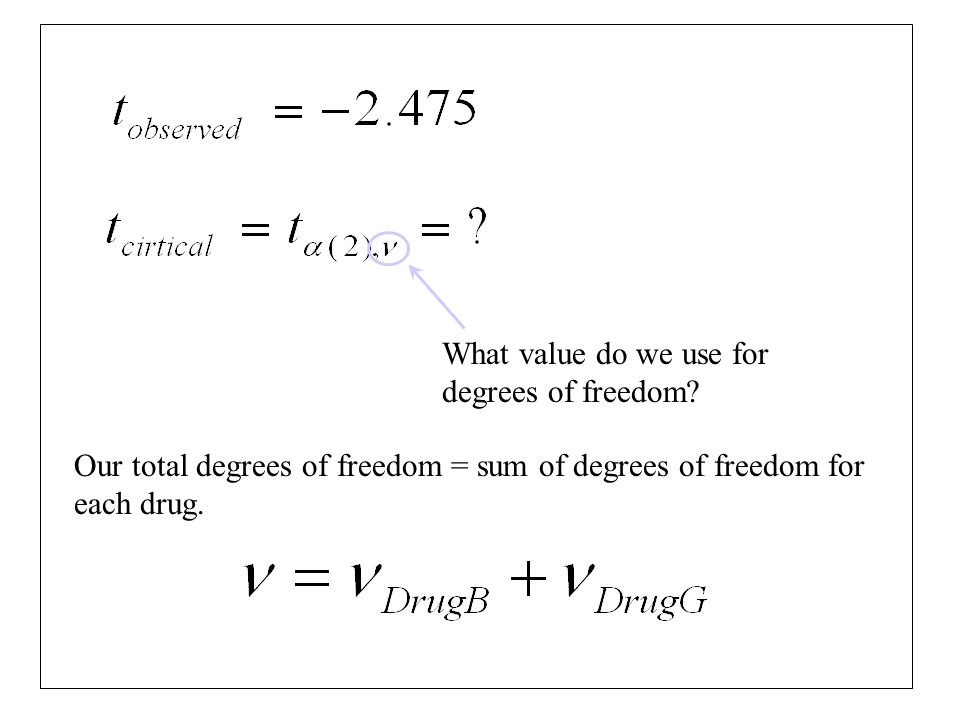 $t_{observed} = -2.475$

$t_{cirtical} = t_{\alpha(2),\nu} = ?$

What value do we use for degrees of freedom?

Our total degrees of freedom = sum of degrees of freedom for each drug.

$\nu = \nu_{DrugB} + \nu_{DrugG}$